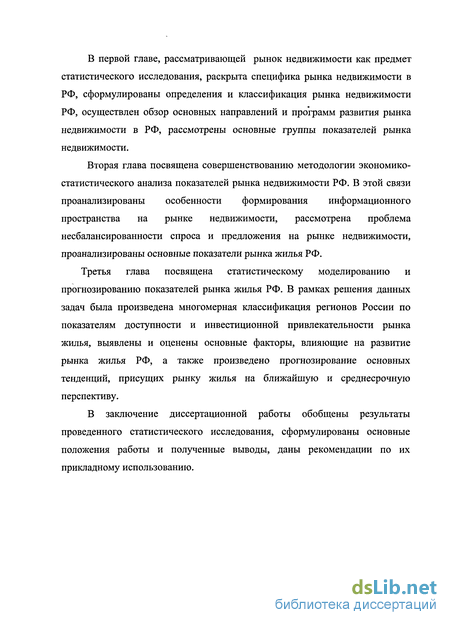 В первой главе, рассматривающей рынок недвижимости как предмет статистического исследования, раскрыта специфика рынка недвижимости в РФ, сформулированы определения и классификация рынка недвижимости РФ, осуществлен обзор основных направлений и программ развития рынка недвижимости в РФ, рассмотрены основные группы показателей рынка недвижимости.

Вторая глава посвящена совершенствованию методологии экономико-статистического анализа показателей рынка недвижимости РФ. В этой связи проанализированы особенности формирования информационного пространства на рынке недвижимости, рассмотрена проблема несбалансированности спроса и предложения на рынке недвижимости, проанализированы основные показатели рынка жилья РФ.

Третья глава посвящена статистическому моделированию и прогнозированию показателей рынка жилья РФ. В рамках решения данных задач была произведена многомерная классификация регионов России по показателям доступности и инвестиционной привлекательности рынка жилья, выявлены и оценены основные факторы, влияющие на развитие рынка жилья РФ, а также произведено прогнозирование основных тенденций, присущих рынку жилья на ближайшую и среднесрочную перспективу.

В заключение диссертационной работы обобщены результаты проведенного статистического исследования, сформулированы основные положения работы и полученные выводы, даны рекомендации по их прикладному использованию.

dsLib.net
библиотека диссертаций